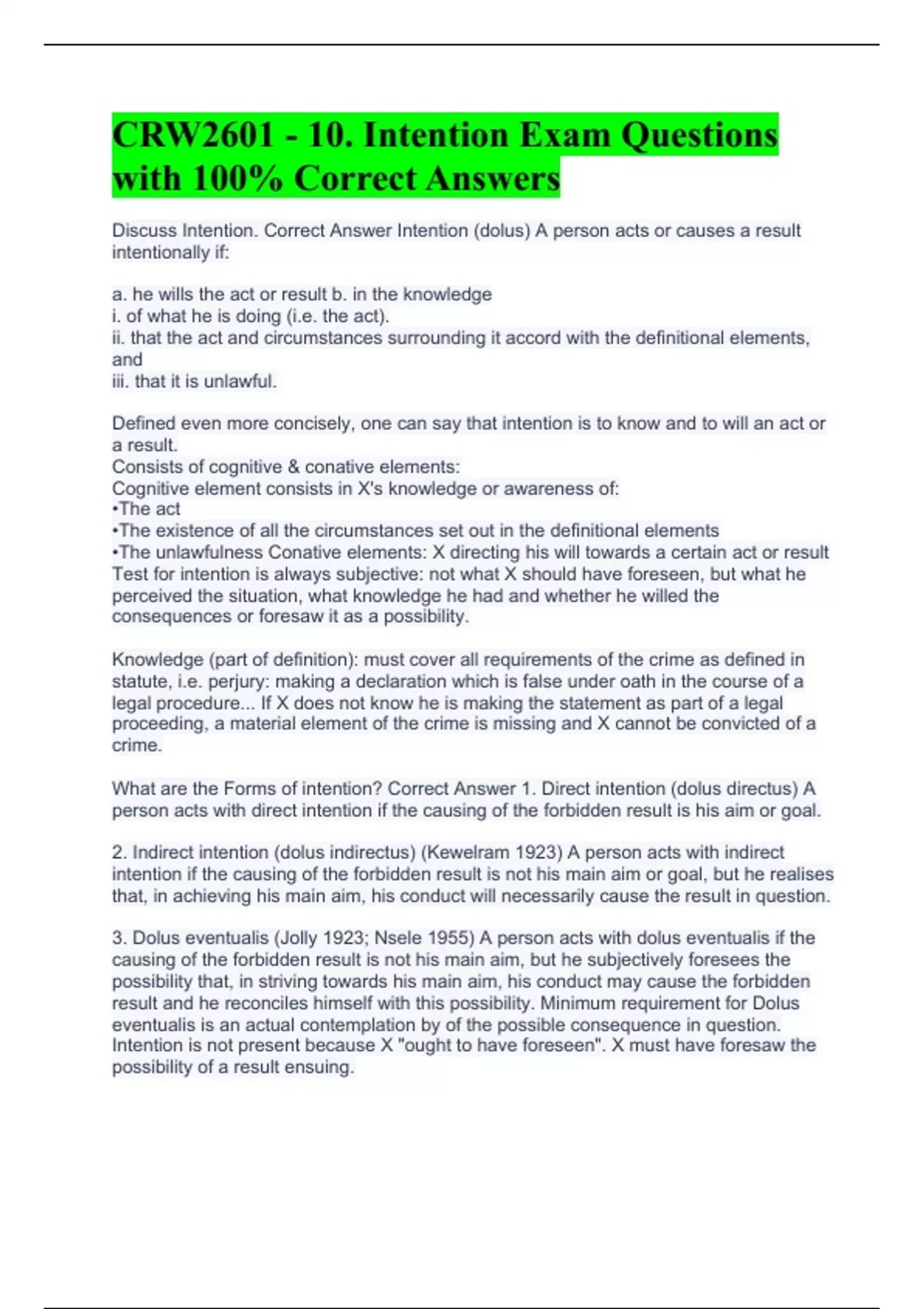 CRW2601 - 10. Intention Exam Questions with 100% Correct Answers

Discuss Intention. Correct Answer Intention (dolus) A person acts or causes a result intentionally if:

a. he wills the act or result b. in the knowledge
i. of what he is doing (i.e. the act).
ii. that the act and circumstances surrounding it accord with the definitional elements, and
iii. that it is unlawful.

Defined even more concisely, one can say that intention is to know and to will an act or a result.
Consists of cognitive & conative elements:
Cognitive element consists in X's knowledge or awareness of:
•The act
•The existence of all the circumstances set out in the definitional elements
•The unlawfulness Conative elements: X directing his will towards a certain act or result
Test for intention is always subjective: not what X should have foreseen, but what he perceived the situation, what knowledge he had and whether he willed the consequences or foresaw it as a possibility.

Knowledge (part of definition): must cover all requirements of the crime as defined in statute, i.e. perjury: making a declaration which is false under oath in the course of a legal procedure... If X does not know he is making the statement as part of a legal proceeding, a material element of the crime is missing and X cannot be convicted of a crime.

What are the Forms of intention? Correct Answer 1. Direct intention (dolus directus) A person acts with direct intention if the causing of the forbidden result is his aim or goal.

2. Indirect intention (dolus indirectus) (Kewelram 1923) A person acts with indirect intention if the causing of the forbidden result is not his main aim or goal, but he realises that, in achieving his main aim, his conduct will necessarily cause the result in question.

3. Dolus eventualis (Jolly 1923; Nsele 1955) A person acts with dolus eventualis if the causing of the forbidden result is not his main aim, but he subjectively foresees the possibility that, in striving towards his main aim, his conduct may cause the forbidden result and he reconciles himself with this possibility. Minimum requirement for Dolus eventualis is an actual contemplation by of the possible consequence in question. Intention is not present because X "ought to have foreseen". X must have foresaw the possibility of a result ensuing.